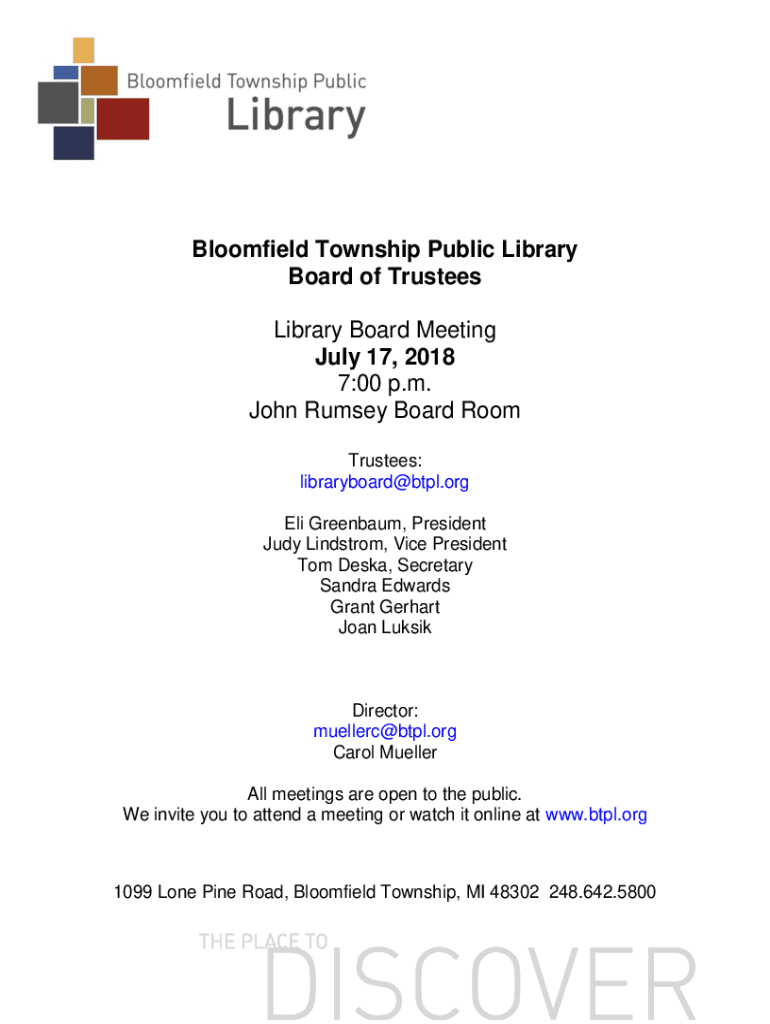 Bloomfield Township Public
Library

Bloomfield Township Public Library
Board of Trustees

Library Board Meeting
July 17, 2018
7:00 p.m.
John Rumsey Board Room

Trustees:
libraryboard@btpl.org

Eli Greenbaum, President
Judy Lindstrom, Vice President
Tom Deska, Secretary
Sandra Edwards
Grant Gerhart
Joan Luksik

Director:
muellerc@btpl.org
Carol Mueller

All meetings are open to the public.
We invite you to attend a meeting or watch it online at www.btpl.org

1099 Lone Pine Road, Bloomfield Township, MI 48302 248.642.5800

THE PLACE TO
DISCOVER